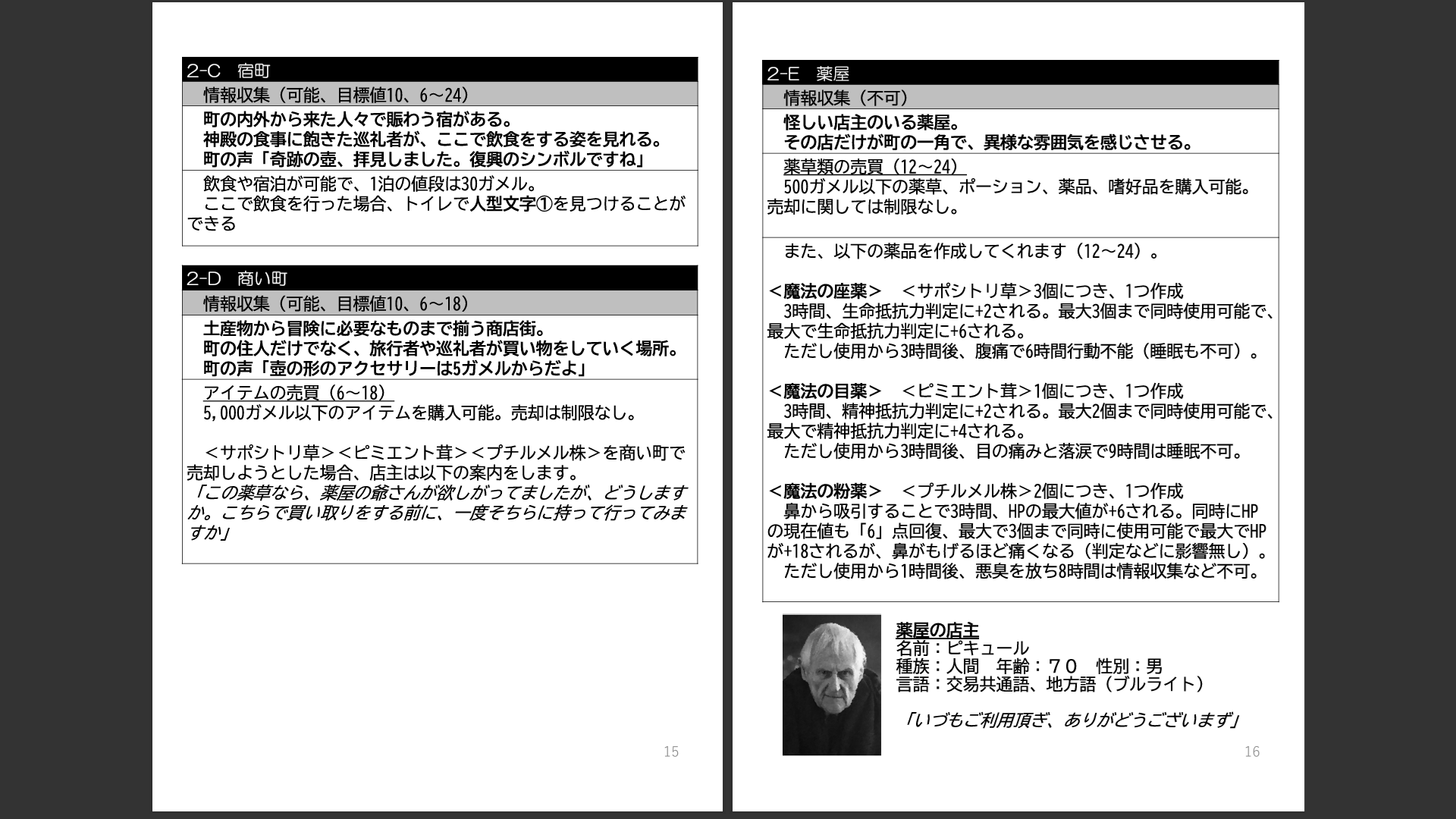 2-C　宿町

情報収集（可能、目標値10、6～24）

町の内外から来た人々で賑わう宿がある。
神殿の食事に飽きた巡礼者が、ここで飲食をする姿を見れる。
町の声「奇跡の壺、拝見しました。復興のシンボルですね」

飲食や宿泊が可能で、1泊の値段は30ガメル。
ここで飲食を行った場合、トイレで人型文字①を見つけることができる

2-D　商い町

情報収集（可能、目標値10、6～18）

土産物から冒険に必要なものまで揃う商店街。
町の住人だけでなく、旅行者や巡礼者が買い物をしていく場所。
町の声「壺の形のアクセサリーは5ガメルからだよ」

アイテムの売買（6～18）
5,000ガメル以下のアイテムを購入可能。売却は制限なし。

＜サポシトリ草＞＜ピミエント茸＞＜プチルメル株＞を商い町で売却しようとした場合、店主は以下の案内をします。
「この薬草なら、薬屋の爺さんが欲しがってましたが、どうしますか。こちらで買い取りをする前に、一度そちらに持って行ってみますか」

15

2-E　薬屋

情報収集（不可）

怪しい店主のいる薬屋。
その店だけが町の一角で、異様な雰囲気を感じさせる。

薬草類の売買（12～24）
500ガメル以下の薬草、ポーション、薬品、嗜好品を購入可能。売却に関しては制限なし。

また、以下の薬品を作成してくれます（12～24）。

＜魔法の座薬＞　＜サポシトリ草＞3個につき、1つ作成
3時間、生命抵抗力判定に+2される。最大3個まで同時使用可能で、最大で生命抵抗力判定に+6される。
ただし使用から3時間後、腹痛で6時間行動不能（睡眠も不可）。

＜魔法の目薬＞　＜ピミエント茸＞1個につき、1つ作成
3時間、精神抵抗力判定に+2される。最大2個まで同時使用可能で、最大で精神抵抗力判定に+4される。
ただし使用から3時間後、目の痛みと落涙で9時間は睡眠不可。

＜魔法の粉薬＞　＜プチルメル株＞2個につき、1つ作成
鼻から吸引することで3時間、HPの最大値が+6される。同時にHPの現在値も「6」点回復、最大で3個まで同時に使用可能で最大でHPが+18されるが、鼻がもげるほど痛くなる（判定などに影響無し）。
ただし使用から1時間後、悪臭を放ち8時間は情報収集など不可。

薬屋の店主
名前：ピキュール
種族：人間　年齢：７０　性別：男
言語：交易共通語、地方語（ブルライト）

「いづもご利用頂ぎ、ありがどうございまず」

16